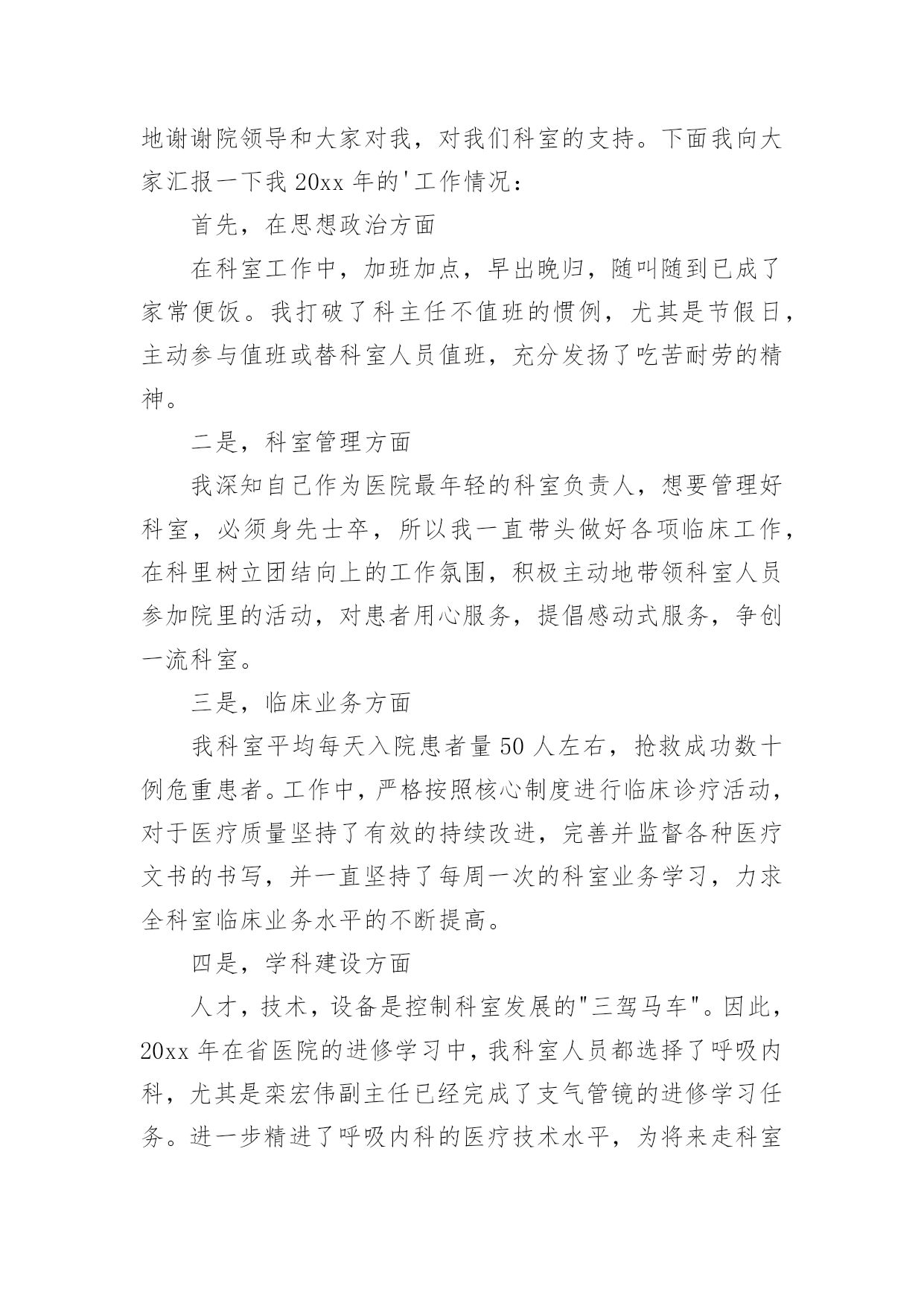 地谢谢院领导和大家对我，对我们科室的支持。下面我向大家汇报一下我 20xx 年的'工作情况：

首先，在思想政治方面

在科室工作中，加班加点，早出晚归，随叫随到已成了家常便饭。我打破了科主任不值班的惯例，尤其是节假日，主动参与值班或替科室人员值班，充分发扬了吃苦耐劳的精神。

二是，科室管理方面

我深知自己作为医院最年轻的科室负责人，想要管理好科室，必须身先士卒，所以我一直带头做好各项临床工作，在科里树立团结向上的工作氛围，积极主动地带领科室人员参加院里的活动，对患者用心服务，提倡感动式服务，争创一流科室。

三是，临床业务方面

我科室平均每天入院患者量 50 人左右，抢救成功数十例危重患者。工作中，严格按照核心制度进行临床诊疗活动，对于医疗质量坚持了有效的持续改进，完善并监督各种医疗文书的书写，并一直坚持了每周一次的科室业务学习，力求全科室临床业务水平的不断提高。

四是，学科建设方面

人才，技术，设备是控制科室发展的"三驾马车"。因此，20xx 年在省医院的进修学习中，我科室人员都选择了呼吸内科，尤其是栾宏伟副主任已经完成了支气管镜的进修学习任务。进一步精进了呼吸内科的医疗技术水平，为将来走科室